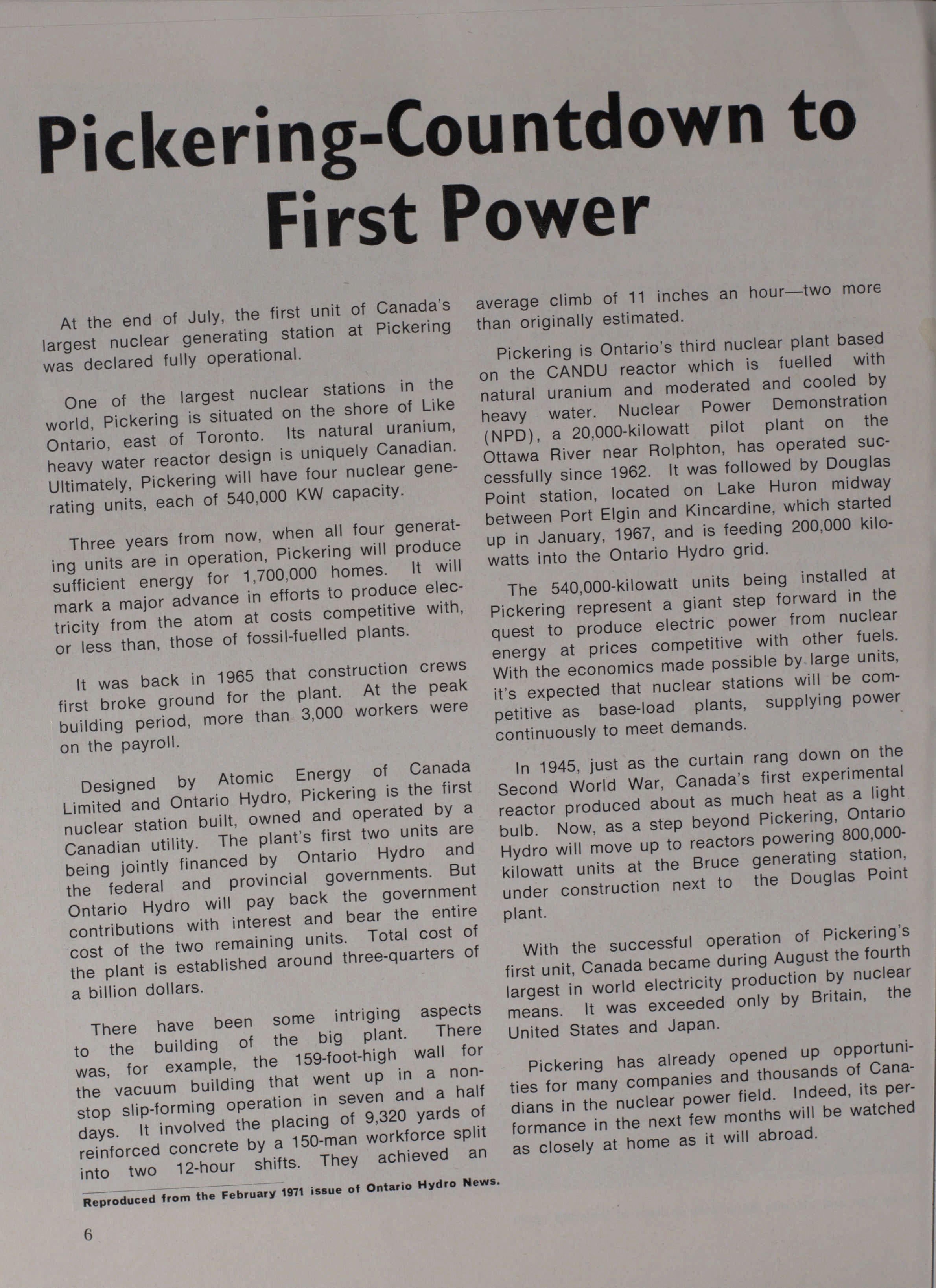 Pickering-Countdown to First Power

At the end of July, the first unit of Canada's largest nuclear generating station at Pickering was declared fully operational.

One of the largest nuclear stations in the world, Pickering is situated on the shore of Like Ontario, east of Toronto. Its natural uranium, heavy water reactor design is uniquely Canadian. Ultimately, Pickering will have four nuclear generating units, each of 540,000 KW capacity.

Three years from now, when all four generating units are in operation, Pickering will produce sufficient energy for 1,700,000 homes. It will mark a major advance in efforts to produce electricity from the atom at costs competitive with, or less than, those of fossil-fuelled plants.

It was back in 1965 that construction crews first broke ground for the plant. At the peak building period, more than 3,000 workers were on the payroll.

Designed by Atomic Energy of Canada Limited and Ontario Hydro, Pickering is the first nuclear station built, owned and operated by a Canadian utility. The plant's first two units are being jointly financed by Ontario Hydro and the federal and provincial governments. But Ontario Hydro will pay back the government contributions with interest and bear the entire cost of the two remaining units. Total cost of the plant is established around three-quarters of a billion dollars.

There have been some intriging aspects to the building of the big plant. There was, for example, the 159-foot-high wall for the vacuum building that went up in a non-stop slip-forming operation in seven and a half days. It involved the placing of 9,320 yards of reinforced concrete by a 150-man workforce split into two 12-hour shifts. They achieved an average climb of 11 inches an hour—two more than originally estimated.

Pickering is Ontario's third nuclear plant based on the CANDU reactor which is fuelled with natural uranium and moderated and cooled by heavy water. Nuclear Power Demonstration (NPD), a 20,000-kilowatt pilot plant on the Ottawa River near Rolphton, has operated successfully since 1962. It was followed by Douglas Point station, located on Lake Huron midway between Port Elgin and Kincardine, which started up in January, 1967, and is feeding 200,000 kilowatts into the Ontario Hydro grid.

The 540,000-kilowatt units being installed at Pickering represent a giant step forward in the quest to produce electric power from nuclear energy at prices competitive with other fuels. With the economics made possible by large units, it's expected that nuclear stations will be competitive as base-load plants, supplying power continuously to meet demands.

In 1945, just as the curtain rang down on the Second World War, Canada's first experimental reactor produced about as much heat as a light bulb. Now, as a step beyond Pickering, Ontario Hydro will move up to reactors powering 800,000-kilowatt units at the Bruce generating station, under construction next to the Douglas Point plant.

With the successful operation of Pickering's first unit, Canada became during August the fourth largest in world electricity production by nuclear means. It was exceeded only by Britain, the United States and Japan.

Pickering has already opened up opportunities for many companies and thousands of Canadians in the nuclear power field. Indeed, its performance in the next few months will be watched as closely at home as it will abroad.

Reproduced from the February 1971 issue of Ontario Hydro News.

6